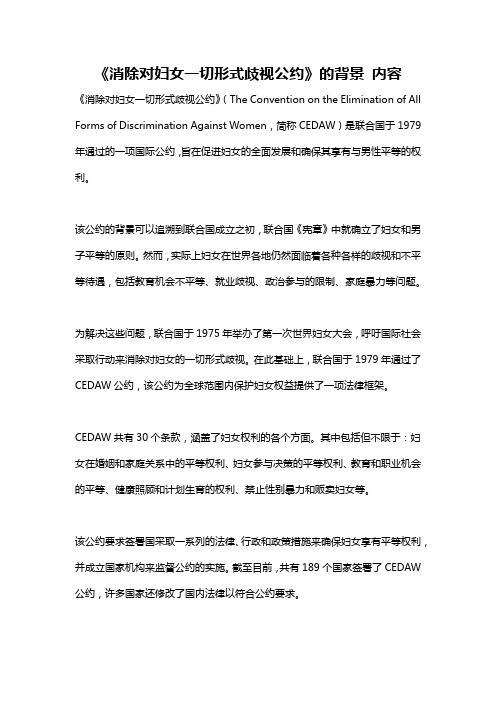 《消除对妇女一切形式歧视公约》的背景 内容

《消除对妇女一切形式歧视公约》（The Convention on the Elimination of All Forms of Discrimination Against Women，简称 CEDAW）是联合国于 1979 年通过的一项国际公约，旨在促进妇女的全面发展和确保其享有与男性平等的权利。

该公约的背景可以追溯到联合国成立之初，联合国《宪章》中就确立了妇女和男子平等的原则。然而，实际上妇女在世界各地仍然面临着各种各样的歧视和不平等待遇，包括教育机会不平等、就业歧视、政治参与的限制、家庭暴力等问题。

为解决这些问题，联合国于 1975 年举办了第一次世界妇女大会，呼吁国际社会采取行动来消除对妇女的一切形式歧视。在此基础上，联合国于 1979 年通过了 CEDAW 公约，该公约为全球范围内保护妇女权益提供了一项法律框架。

CEDAW 共有 30 个条款，涵盖了妇女权利的各个方面。其中包括但不限于：妇女在婚姻和家庭关系中的平等权利、妇女参与决策的平等权利、教育和职业机会的平等、健康照顾和计划生育的权利、禁止性别暴力和贩卖妇女等。

该公约要求签署国采取一系列的法律、行政和政策措施来确保妇女享有平等权利，并成立国家机构来监督公约的实施。截至目前，共有 189 个国家签署了 CEDAW 公约，许多国家还修改了国内法律以符合公约要求。